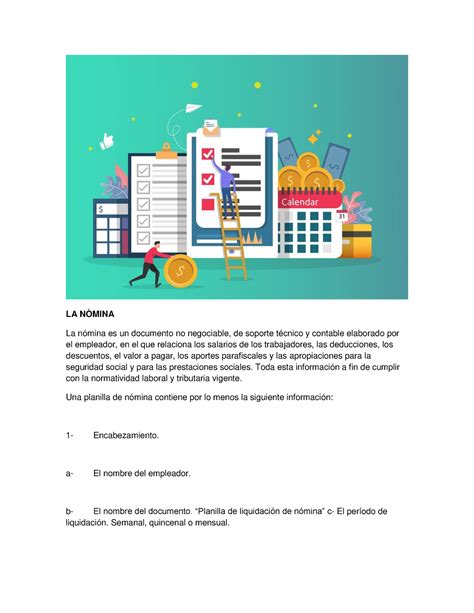 Calendar

31

LA NÒMINA

La nómina es un documento no negociable, de soporte técnico y contable elaborado por el empleador, en el que relaciona los salarios de los trabajadores, las deducciones, los descuentos, el valor a pagar, los aportes parafiscales y las apropiaciones para la seguridad social y para las prestaciones sociales. Toda esta información a fin de cumplir con la normatividad laboral y tributaria vigente.

Una planilla de nómina contiene por lo menos la siguiente información:

1- Encabezamiento.

a- El nombre del empleador.

b- El nombre del documento. "Planilla de liquidación de nómina" c- El período de liquidación. Semanal, quincenal o mensual.